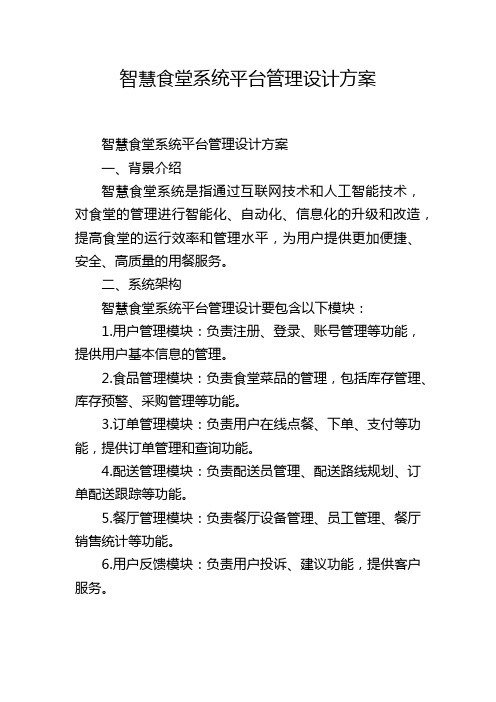 智慧食堂系统平台管理设计方案

智慧食堂系统平台管理设计方案

一、背景介绍

智慧食堂系统是指通过互联网技术和人工智能技术，对食堂的管理进行智能化、自动化、信息化的升级和改造，提高食堂的运行效率和管理水平，为用户提供更加便捷、安全、高质量的用餐服务。

二、系统架构

智慧食堂系统平台管理设计要包含以下模块：

1.用户管理模块：负责注册、登录、账号管理等功能，提供用户基本信息的管理。

2.食品管理模块：负责食堂菜品的管理，包括库存管理、库存预警、采购管理等功能。

3.订单管理模块：负责用户在线点餐、下单、支付等功能，提供订单管理和查询功能。

4.配送管理模块：负责配送员管理、配送路线规划、订单配送跟踪等功能。

5.餐厅管理模块：负责餐厅设备管理、员工管理、餐厅销售统计等功能。

6.用户反馈模块：负责用户投诉、建议功能，提供客户服务。